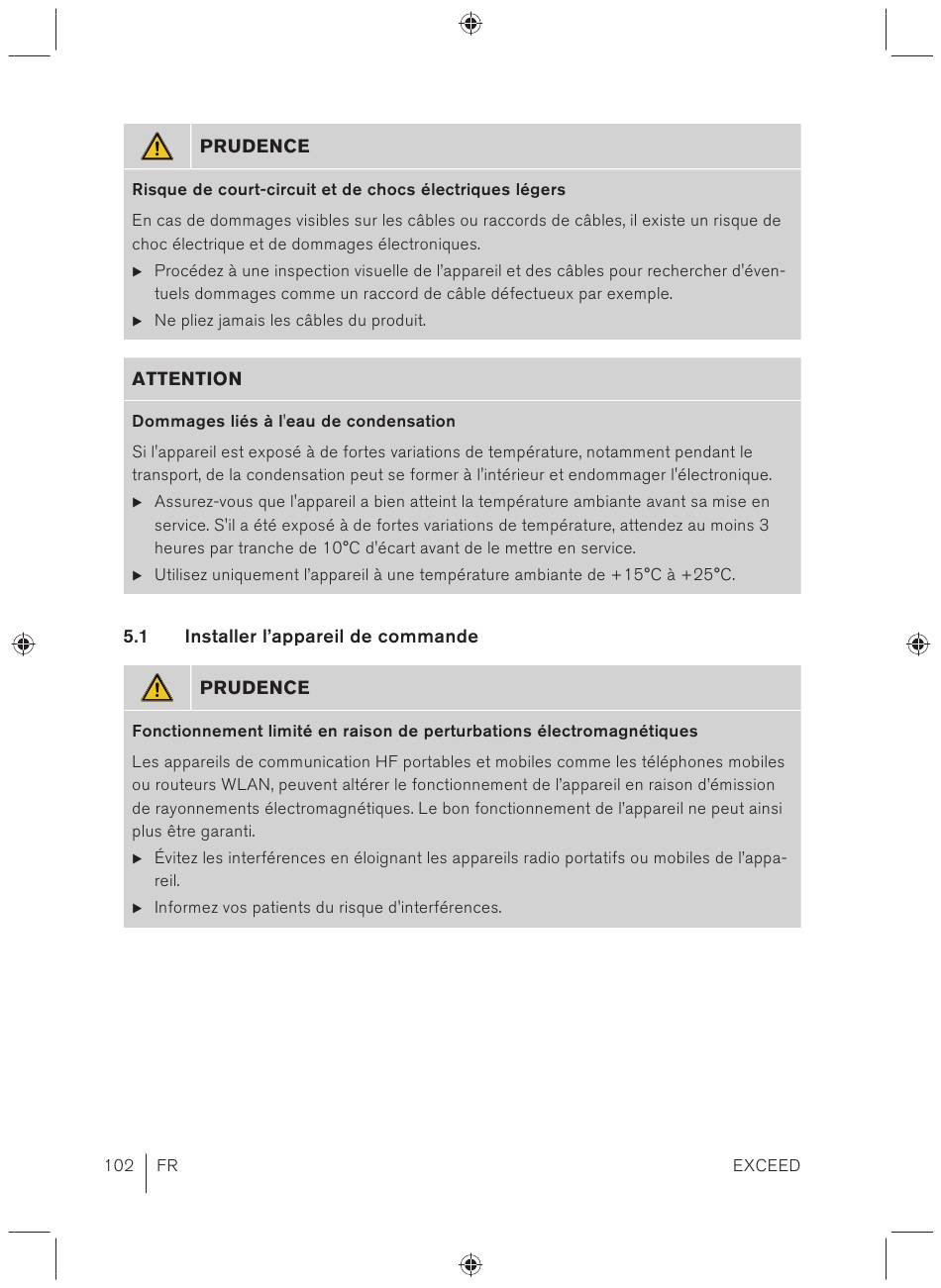 PRUDENCE

Risque de court-circuit et de chocs électriques légers

En cas de dommages visibles sur les câbles ou raccords de câbles, il existe un risque de choc électrique et de dommages électroniques.

▶ Procédez à une inspection visuelle de l'appareil et des câbles pour rechercher d'éventuels dommages comme un raccord de câble défectueux par exemple.

▶ Ne pliez jamais les câbles du produit.

ATTENTION

Dommages liés à l'eau de condensation

Si l'appareil est exposé à de fortes variations de température, notamment pendant le transport, de la condensation peut se former à l'intérieur et endommager l'électronique.

▶ Assurez-vous que l'appareil a bien atteint la température ambiante avant sa mise en service. S'il a été exposé à de fortes variations de température, attendez au moins 3 heures par tranche de 10°C d'écart avant de le mettre en service.

▶ Utilisez uniquement l'appareil à une température ambiante de +15°C à +25°C.

5.1 Installer l'appareil de commande

PRUDENCE

Fonctionnement limité en raison de perturbations électromagnétiques

Les appareils de communication HF portables et mobiles comme les téléphones mobiles ou routeurs WLAN, peuvent altérer le fonctionnement de l'appareil en raison d'émission de rayonnements électromagnétiques. Le bon fonctionnement de l'appareil ne peut ainsi plus être garanti.

▶ Évitez les interférences en éloignant les appareils radio portatifs ou mobiles de l'appareil.

▶ Informez vos patients du risque d'interférences.

102 FR EXCEED